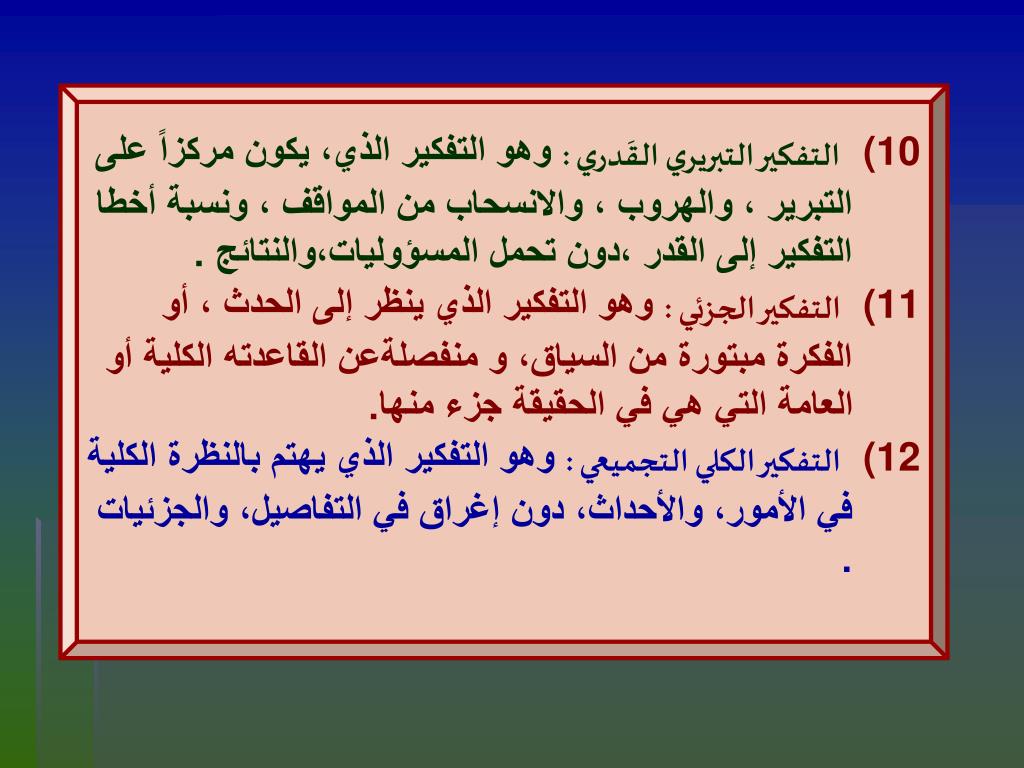 10) التفكيرالتبريري القَدري : وهو التفكير الذي، يكون مركزاً على التبرير ، والهروب ، والانسحاب من المواقف ، ونسبة أخطا التفكير إلى القدر ،دون تحمل المسؤوليات،والنتائج .

11) التفكيرالجزئي : وهو التفكير الذي ينظر إلى الحدث ، أو الفكرة مبتورة من السياق، و منفصلةعن القاعدته الكلية أو العامة التي هي في الحقيقة جزء منها.

12) التفكيرالكلي التجميعي : وهو التفكير الذي يهتم بالنظرة الكلية في الأمور، والأحداث، دون إغراق في التفاصيل، والجزئيات .